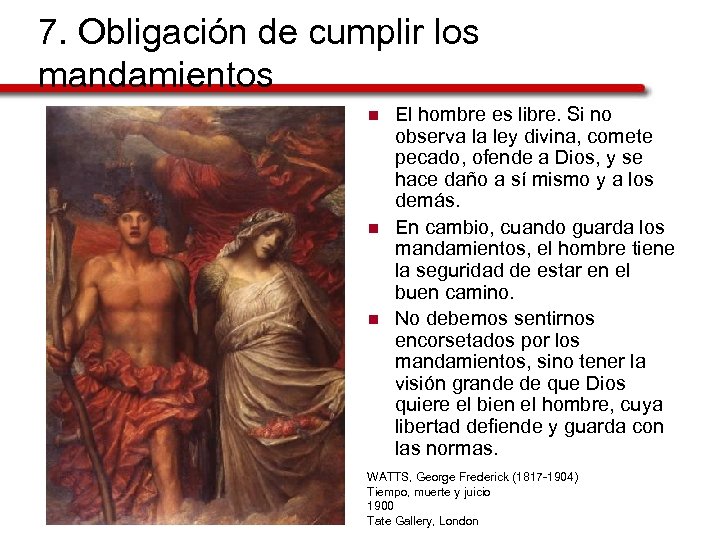 7. Obligación de cumplir los mandamientos

• El hombre es libre. Si no observa la ley divina, comete pecado, ofende a Dios, y se hace daño a sí mismo y a los demás.
• En cambio, cuando guarda los mandamientos, el hombre tiene la seguridad de estar en el buen camino.
• No debemos sentirnos encorsetados por los mandamientos, sino tener la visión grande de que Dios quiere el bien el hombre, cuya libertad defiende y guarda con las normas.

WATTS, George Frederick (1817-1904)
Tiempo, muerte y juicio
1900
Tate Gallery, London